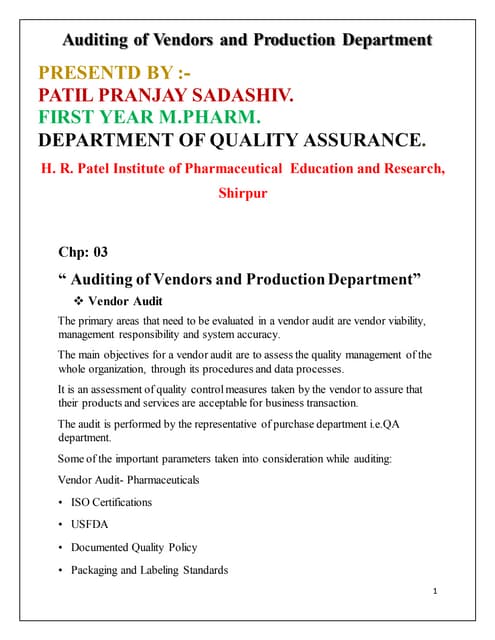 Auditing of Vendors and Production Department

PRESENTD BY :-
PATIL PRANJAY SADASHIV.
FIRST YEAR M.PHARM.
DEPARTMENT OF QUALITY ASSURANCE.

H. R. Patel Institute of Pharmaceutical Education and Research, Shirpur

Chp: 03

“ Auditing of Vendors and Production Department”

❖ Vendor Audit

The primary areas that need to be evaluated in a vendor audit are vendor viability, management responsibility and system accuracy.

The main objectives for a vendor audit are to assess the quality management of the whole organization, through its procedures and data processes.

It is an assessment of quality control measures taken by the vendor to assure that their products and services are acceptable for business transaction.

The audit is performed by the representative of purchase department i.e.QA department.

Some of the important parameters taken into consideration while auditing:

Vendor Audit- Pharmaceuticals

• ISO Certifications

• USFDA

• Documented Quality Policy

• Packaging and Labeling Standards

1